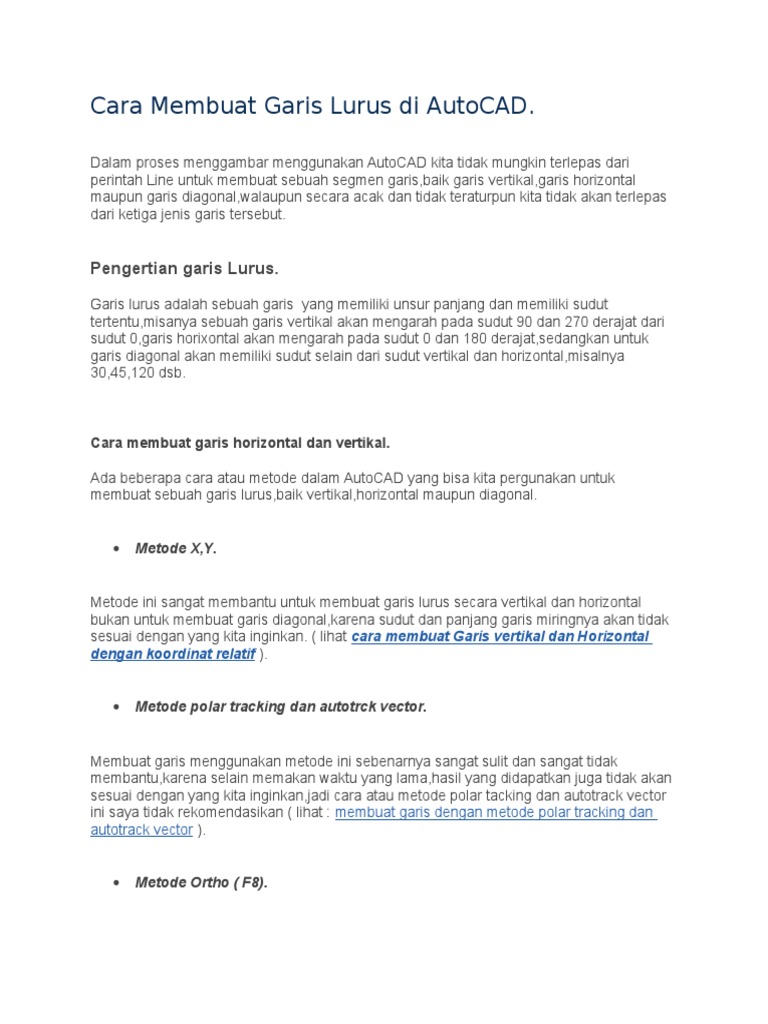 Cara Membuat Garis Lurus di AutoCAD.

Dalam proses menggambar menggunakan AutoCAD kita tidak mungkin terlepas dari perintah Line untuk membuat sebuah segmen garis,baik garis vertikal,garis horizontal maupun garis diagonal,walaupun secara acak dan tidak teraturpun kita tidak akan terlepas dari ketiga jenis garis tersebut.

Pengertian garis Lurus.

Garis lurus adalah sebuah garis yang memiliki unsur panjang dan memiliki sudut tertentu,misanya sebuah garis vertikal akan mengarah pada sudut 90 dan 270 derajat dari sudut 0,garis horixontal akan mengarah pada sudut 0 dan 180 derajat,sedangkan untuk garis diagonal akan memiliki sudut selain dari sudut vertikal dan horizontal,misalnya 30,45,120 dsb.

Cara membuat garis horizontal dan vertikal.

Ada beberapa cara atau metode dalam AutoCAD yang bisa kita pergunakan untuk membuat sebuah garis lurus,baik vertikal,horizontal maupun diagonal.

• Metode X,Y.

Metode ini sangat membantu untuk membuat garis lurus secara vertikal dan horizontal bukan untuk membuat garis diagonal,karena sudut dan panjang garis miringnya akan tidak sesuai dengan yang kita inginkan. ( lihat cara membuat Garis vertikal dan Horizontal dengan koordinat relatif ).

• Metode polar tracking dan autotrck vector.

Membuat garis menggunakan metode ini sebenarnya sangat sulit dan sangat tidak membantu,karena selain memakan waktu yang lama,hasil yang didapatkan juga tidak akan sesuai dengan yang kita inginkan,jadi cara atau metode polar tacking dan autotrack vector ini saya tidak rekomendasikan ( lihat : membuat garis dengan metode polar tracking dan autotrack vector ).

• Metode Ortho ( F8).